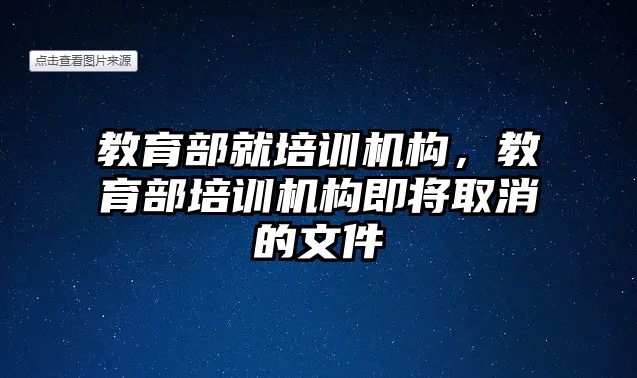 点击查看图片来源

教育部就培训机构，教育部培训机构即将取消的文件